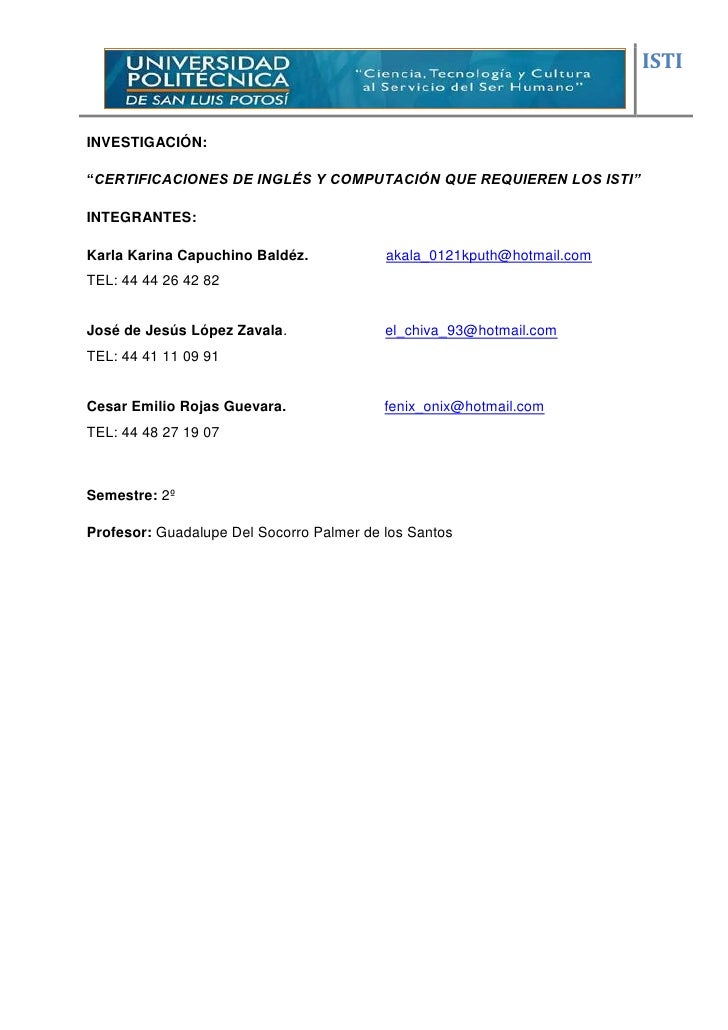 UNIVERSIDAD POLITÉCNICA DE SAN LUIS POTOSÍ

"Ciencia, Tecnología y Cultura al Servicio del Ser Humano"

ISTI

INVESTIGACIÓN:

"CERTIFICACIONES DE INGLÉS Y COMPUTACIÓN QUE REQUIEREN LOS ISTI"

INTEGRANTES:

Karla Karina Capuchino Baldéz. akala_0121kputh@hotmail.com
TEL: 44 44 26 42 82

José de Jesús López Zavala. el_chiva_93@hotmail.com
TEL: 44 41 11 09 91

Cesar Emilio Rojas Guevara. fenix_onix@hotmail.com
TEL: 44 48 27 19 07

Semestre: 2º

Profesor: Guadalupe Del Socorro Palmer de los Santos